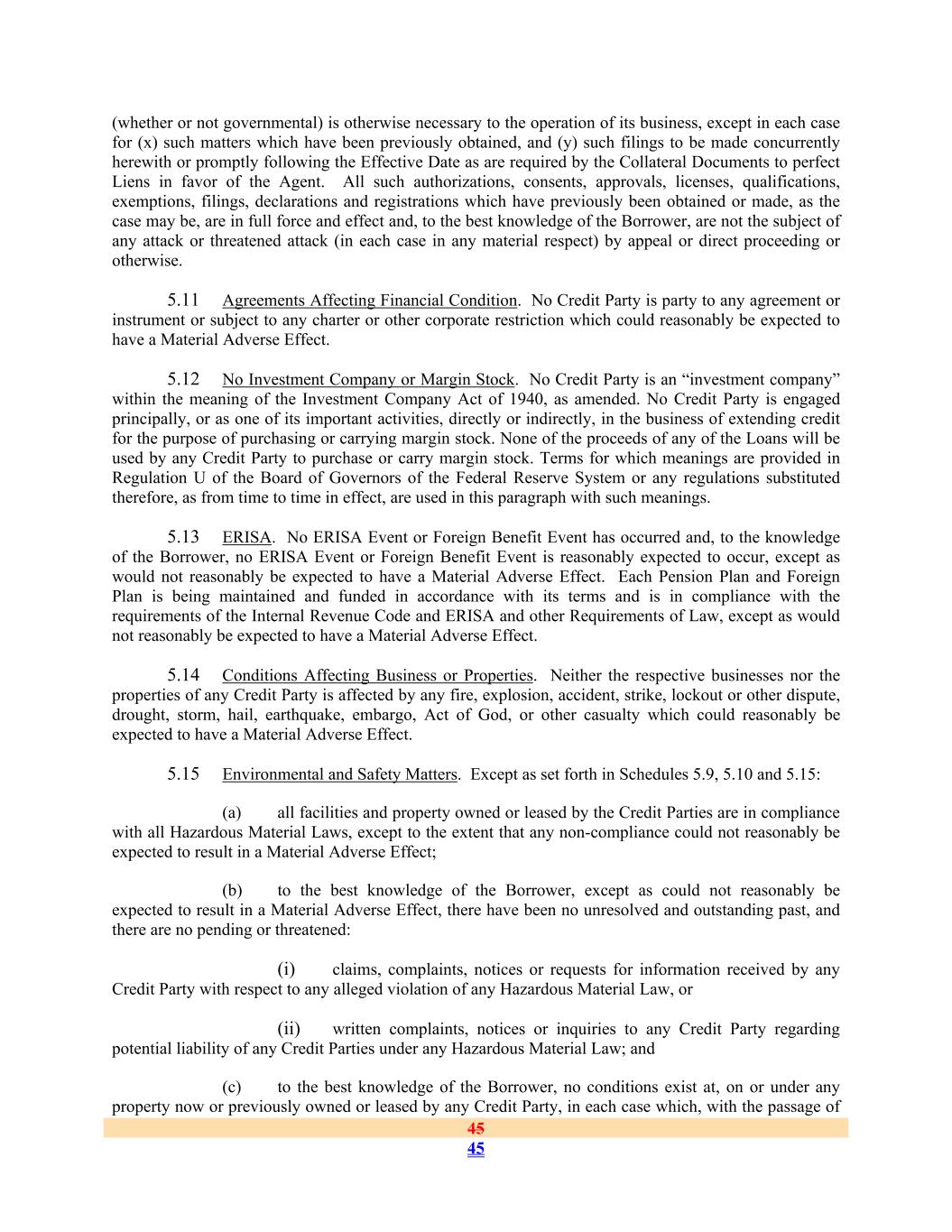 (whether or not governmental) is otherwise necessary to the operation of its business, except in each case for (x) such matters which have been previously obtained, and (y) such filings to be made concurrently herewith or promptly following the Effective Date as are required by the Collateral Documents to perfect Liens in favor of the Agent. All such authorizations, consents, approvals, licenses, qualifications, exemptions, filings, declarations and registrations which have previously been obtained or made, as the case may be, are in full force and effect and, to the best knowledge of the Borrower, are not the subject of any attack or threatened attack (in each case in any material respect) by appeal or direct proceeding or otherwise.

5.11 Agreements Affecting Financial Condition. No Credit Party is party to any agreement or instrument or subject to any charter or other corporate restriction which could reasonably be expected to have a Material Adverse Effect.

5.12 No Investment Company or Margin Stock. No Credit Party is an “investment company” within the meaning of the Investment Company Act of 1940, as amended. No Credit Party is engaged principally, or as one of its important activities, directly or indirectly, in the business of extending credit for the purpose of purchasing or carrying margin stock. None of the proceeds of any of the Loans will be used by any Credit Party to purchase or carry margin stock. Terms for which meanings are provided in Regulation U of the Board of Governors of the Federal Reserve System or any regulations substituted therefore, as from time to time in effect, are used in this paragraph with such meanings.

5.13 ERISA. No ERISA Event or Foreign Benefit Event has occurred and, to the knowledge of the Borrower, no ERISA Event or Foreign Benefit Event is reasonably expected to occur, except as would not reasonably be expected to have a Material Adverse Effect. Each Pension Plan and Foreign Plan is being maintained and funded in accordance with its terms and is in compliance with the requirements of the Internal Revenue Code and ERISA and other Requirements of Law, except as would not reasonably be expected to have a Material Adverse Effect.

5.14 Conditions Affecting Business or Properties. Neither the respective businesses nor the properties of any Credit Party is affected by any fire, explosion, accident, strike, lockout or other dispute, drought, storm, hail, earthquake, embargo, Act of God, or other casualty which could reasonably be expected to have a Material Adverse Effect.

5.15 Environmental and Safety Matters. Except as set forth in Schedules 5.9, 5.10 and 5.15:

(a) all facilities and property owned or leased by the Credit Parties are in compliance with all Hazardous Material Laws, except to the extent that any non-compliance could not reasonably be expected to result in a Material Adverse Effect;

(b) to the best knowledge of the Borrower, except as could not reasonably be expected to result in a Material Adverse Effect, there have been no unresolved and outstanding past, and there are no pending or threatened:

(i) claims, complaints, notices or requests for information received by any Credit Party with respect to any alleged violation of any Hazardous Material Law, or

(ii) written complaints, notices or inquiries to any Credit Party regarding potential liability of any Credit Parties under any Hazardous Material Law; and

(c) to the best knowledge of the Borrower, no conditions exist at, on or under any property now or previously owned or leased by any Credit Party, in each case which, with the passage of

45
45